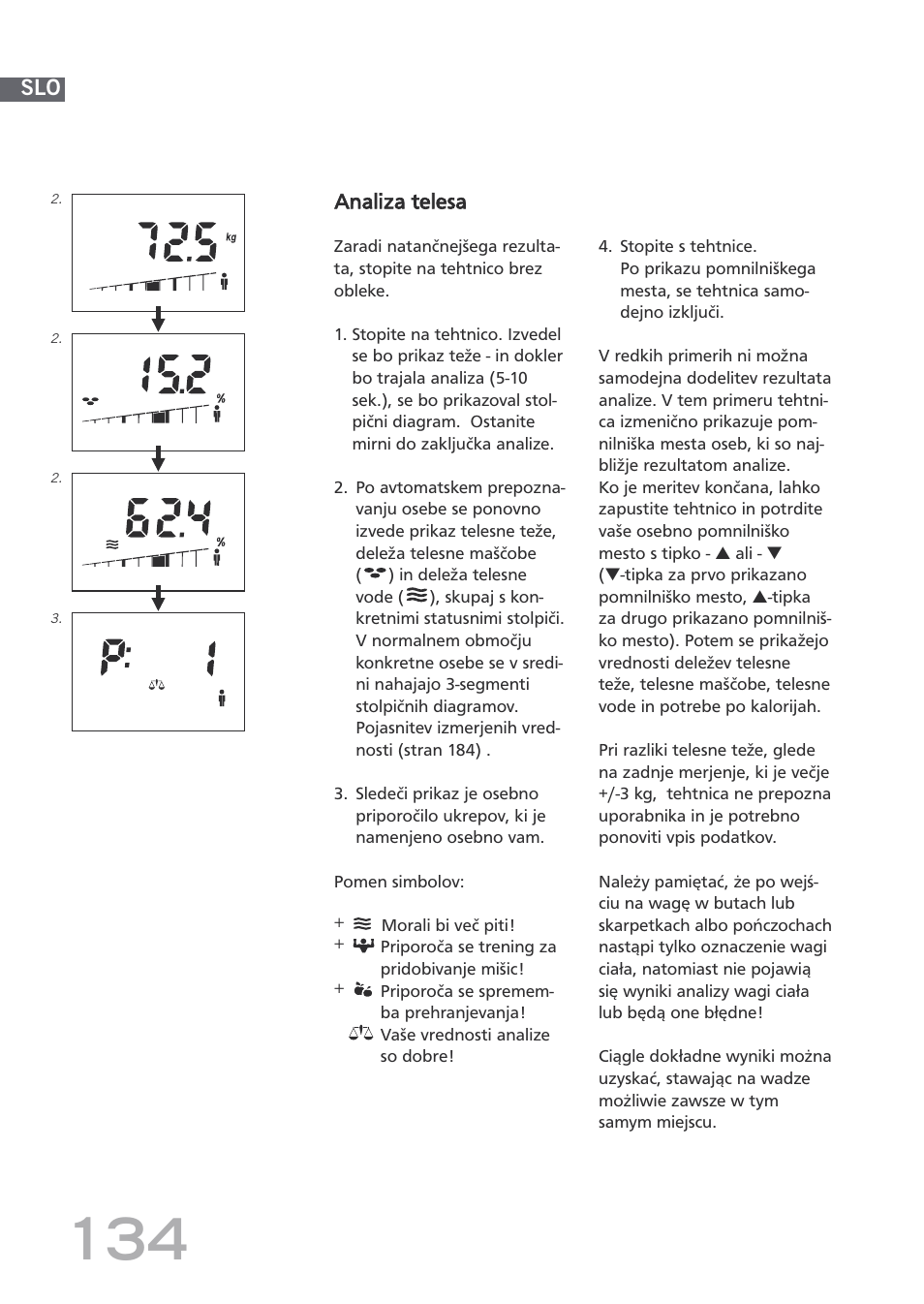 SLO

2.

72.5 kg

2.

15.2 %

2.

62.4 %

3.

P: 1

Analiza telesa

Zaradi natančnejšega rezultata, stopite na tehtnico brez obleke.

1. Stopite na tehtnico. Izvedel se bo prikaz teže - in dokler bo trajala analiza (5-10 sek.), se bo prikazoval stolpični diagram. Ostanite mirni do zaključka analize.

2. Po avtomatskem prepoznavanju osebe se ponovno izvede prikaz telesne teže, deleža telesne maščobe ( ) in deleža telesne vode ( ), skupaj s konkretnimi statusnimi stolpiči. V normalnem območju konkretne osebe se v sredini nahajajo 3-segmenti stolpičnih diagramov. Pojasnitev izmerjenih vrednosti (stran 184) .

3. Sledeči prikaz je osebno priporočilo ukrepov, ki je namenjeno osebno vam.

Pomen simbolov:

+ Morali bi več piti!
+ Priporoča se trening za pridobivanje mišic!
+ Priporoča se sprememba prehranjevanja!
Vaše vrednosti analize so dobre!

4. Stopite s tehtnice. Po prikazu pomnilniškega mesta, se tehtnica samodejno izključi.

V redkih primerih ni možna samodejna dodelitev rezultata analize. V tem primeru tehtnica izmenično prikazuje pomnilniška mesta oseb, ki so najbližje rezultatom analize. Ko je meritev končana, lahko zapustite tehtnico in potrdite vaše osebno pomnilniško mesto s tipko - ▲ ali - ▼ (▼-tipka za prvo prikazano pomnilniško mesto, ▲-tipka za drugo prikazano pomnilniško mesto). Potem se prikažejo vrednosti deležev telesne teže, telesne maščobe, telesne vode in potrebe po kalorijah.

Pri razliki telesne teže, glede na zadnje merjenje, ki je večje +/-3 kg, tehtnica ne prepozna uporabnika in je potrebno ponoviti vpis podatkov.

Należy pamiętać, że po wejściu na wagę w butach lub skarpetkach albo pończochach nastąpi tylko oznaczenie wagi ciała, natomiast nie pojawią się wyniki analizy wagi ciała lub będą one błędne!

Ciągle dokładne wyniki można uzyskać, stawając na wadze możliwie zawsze w tym samym miejscu.

134